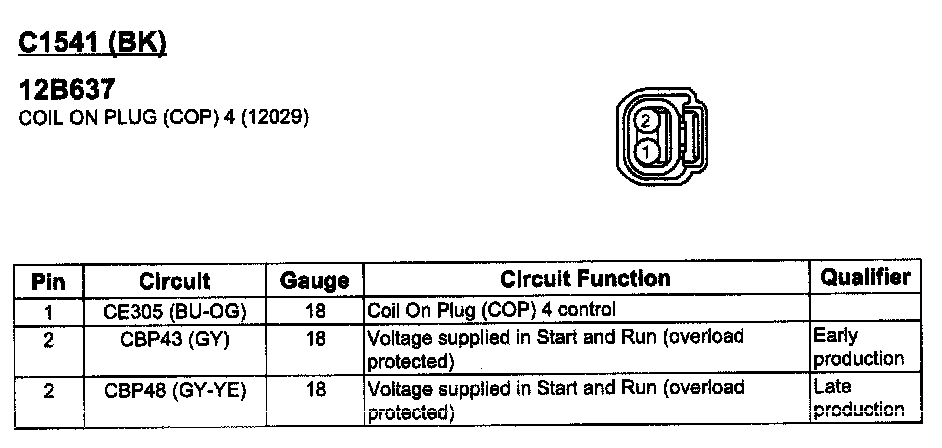 C1541 (BK)

12B637
COIL ON PLUG (COP) 4 (12029)

2
1

| Pin | Circuit | Gauge | Circuit Function | Qualifier |
|---|---|---|---|---|
| 1 | CE305 (BU-OG) | 18 | Coil On Plug (COP) 4 control | |
| 2 | CBP43 (GY) | 18 | Voltage supplied in Start and Run (overload protected) | Early production |
| 2 | CBP48 (GY-YE) | 18 | Voltage supplied in Start and Run (overload protected) | Late production |